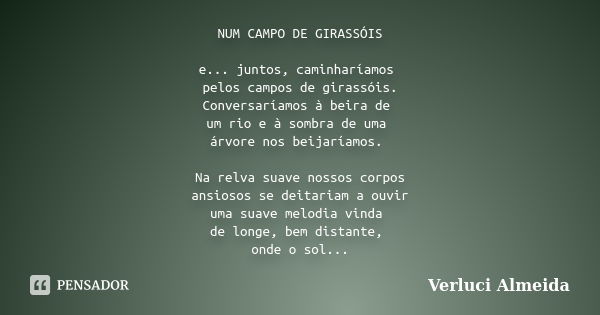 NUM CAMPO DE GIRASSÓIS

e... juntos, caminharíamos
pelos campos de girassóis.
Conversaríamos à beira de
um rio e à sombra de uma
árvore nos beijaríamos.

Na relva suave nossos corpos
ansiosos se deitariam a ouvir
uma suave melodia vinda
de longe, bem distante,
onde o sol...

PENSADOR

Verluci Almeida